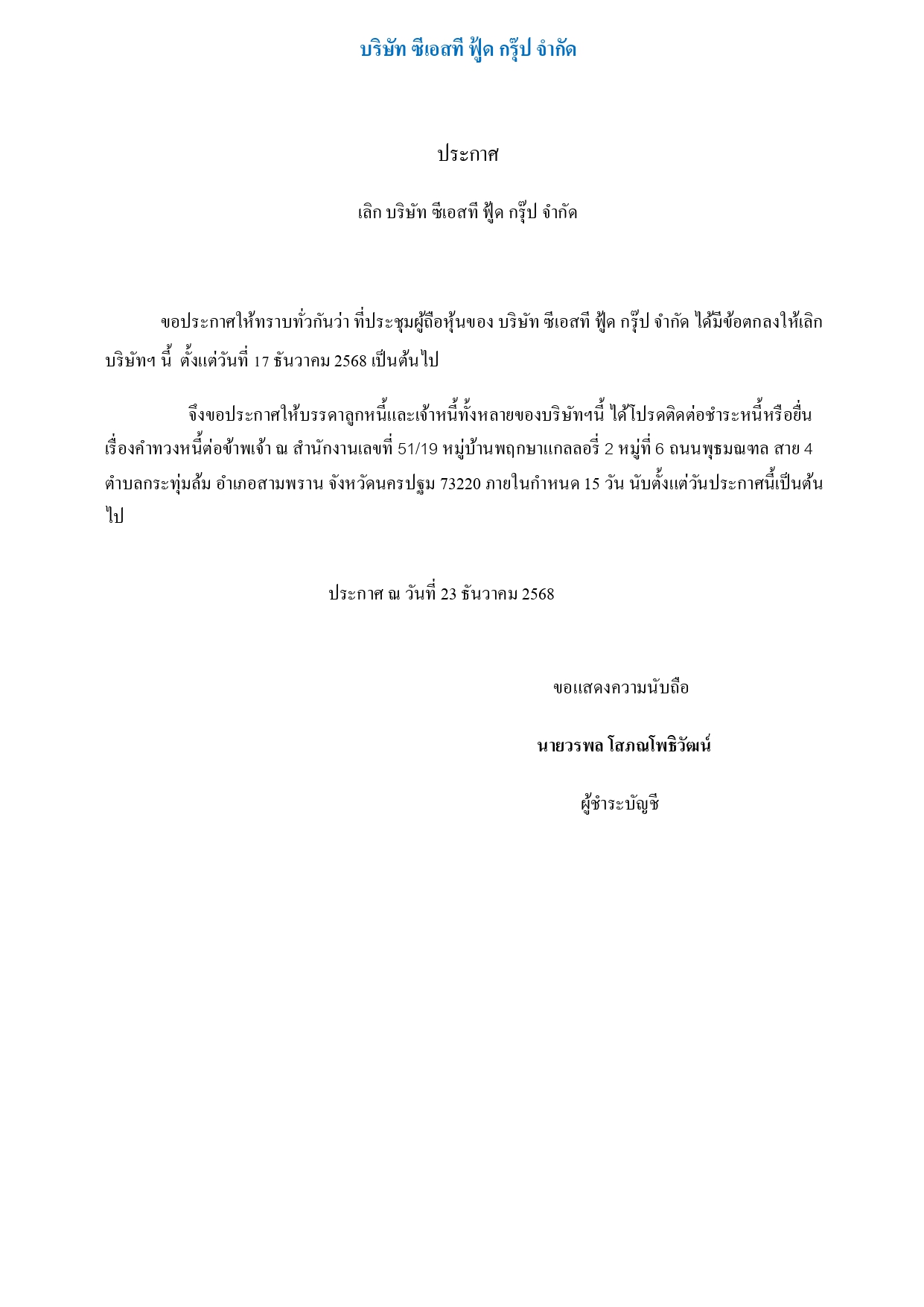 บริษัท ซีเอสที ฟู้ด กรุ๊ป จำกัด

ประกาศ

เลิก บริษัท ซีเอสที ฟู้ด กรุ๊ป จำกัด

ขอประกาศให้ทราบทั่วกันว่า ที่ประชุมผู้ถือหุ้นของ บริษัท ซีเอสที ฟู้ด กรุ๊ป จำกัด ได้มีข้อตกลงให้เลิกบริษัทฯ นี้ ตั้งแต่วันที่ 17 ธันวาคม 2568 เป็นต้นไป

จึงขอประกาศให้บรรดาลูกหนี้และเจ้าหนี้ทั้งหลายของบริษัทฯนี้ ได้โปรดติดต่อชำระหนี้หรือยื่นเรื่องคำทวงหนี้ต่อข้าพเจ้า ณ สำนักงานเลขที่ 51/19 หมู่บ้านพฤกษาแกลลอรี่ 2 หมู่ที่ 6 ถนนพุธมณฑล สาย 4 ตำบลกระทุ่มล้ม อำเภอสามพราน จังหวัดนครปฐม 73220 ภายในกำหนด 15 วัน นับตั้งแต่วันประกาศนี้เป็นต้นไป

ประกาศ ณ วันที่ 23 ธันวาคม 2568

ขอแสดงความนับถือ

นายวรพล โสภณโพธิวัฒน์

ผู้ชำระบัญชี